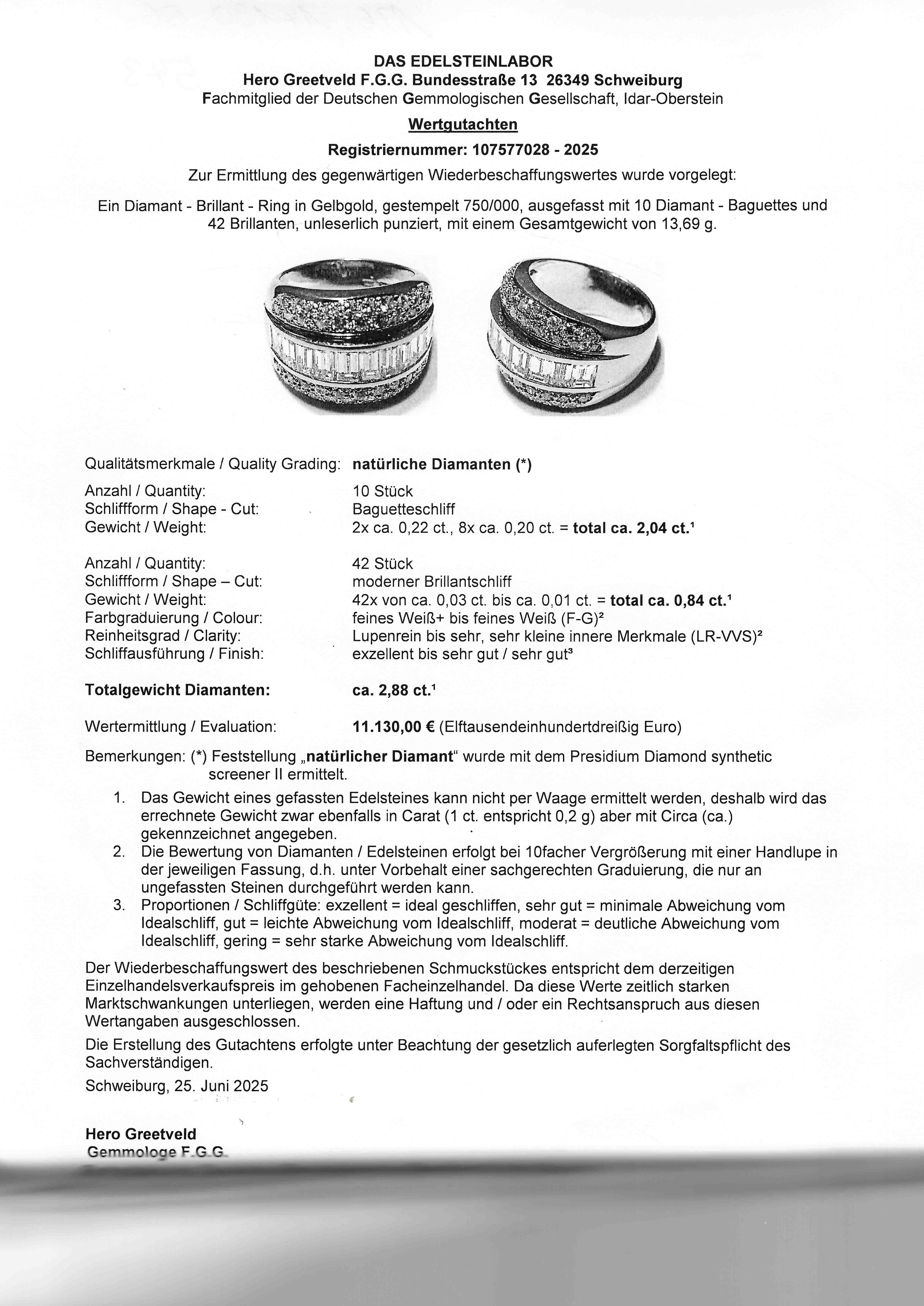 DAS EDELSTEINLABOR
Hero Greetveld F.G.G. Bundesstraße 13 26349 Schweiburg
Fachmitglied der Deutschen Gemmologischen Gesellschaft, Idar-Oberstein

Wertgutachten

Registriernummer: 107577028 - 2025

Zur Ermittlung des gegenwärtigen Wiederbeschaffungswertes wurde vorgelegt:

Ein Diamant - Brillant - Ring in Gelbgold, gestempelt 750/000, ausgefasst mit 10 Diamant - Baguettes und 42 Brillanten, unleserlich punziert, mit einem Gesamtgewicht von 13,69 g.

Qualitätsmerkmale / Quality Grading: natürliche Diamanten (*)

Anzahl / Quantity: 10 Stück
Schliffform / Shape - Cut: Baguetteschliff
Gewicht / Weight: 2x ca. 0,22 ct., 8x ca. 0,20 ct. = total ca. 2,04 ct.¹

Anzahl / Quantity: 42 Stück
Schliffform / Shape – Cut: moderner Brillantschliff
Gewicht / Weight: 42x von ca. 0,03 ct. bis ca. 0,01 ct. = total ca. 0,84 ct.¹
Farbgraduierung / Colour: feines Weiß+ bis feines Weiß (F-G)²
Reinheitsgrad / Clarity: Lupenrein bis sehr, sehr kleine innere Merkmale (LR-VVS)²
Schliffausführung / Finish: exzellent bis sehr gut / sehr gut³

Totalgewicht Diamanten: ca. 2,88 ct.¹

Wertermittlung / Evaluation: 11.130,00 € (Elftausendeinhundertdreißig Euro)

Bemerkungen: (*) Feststellung „natürlicher Diamant“ wurde mit dem Presidium Diamond synthetic screener II ermittelt.

1. Das Gewicht eines gefassten Edelsteines kann nicht per Waage ermittelt werden, deshalb wird das errechnete Gewicht zwar ebenfalls in Carat (1 ct. entspricht 0,2 g) aber mit Circa (ca.) gekennzeichnet angegeben.
2. Die Bewertung von Diamanten / Edelsteinen erfolgt bei 10facher Vergrößerung mit einer Handlupe in der jeweiligen Fassung, d.h. unter Vorbehalt einer sachgerechten Graduierung, die nur an ungefassten Steinen durchgeführt werden kann.
3. Proportionen / Schliffgüte: exzellent = ideal geschliffen, sehr gut = minimale Abweichung vom Idealschliff, gut = leichte Abweichung vom Idealschliff, moderat = deutliche Abweichung vom Idealschliff, gering = sehr starke Abweichung vom Idealschliff.

Der Wiederbeschaffungswert des beschriebenen Schmuckstückes entspricht dem derzeitigen Einzelhandelsverkaufspreis im gehobenen Facheinzelhandel. Da diese Werte zeitlich starken Marktschwankungen unterliegen, werden eine Haftung und / oder ein Rechtsanspruch aus diesen Wertangaben ausgeschlossen.

Die Erstellung des Gutachtens erfolgte unter Beachtung der gesetzlich auferlegten Sorgfaltspflicht des Sachverständigen.

Schweiburg, 25. Juni 2025

Hero Greetveld
Gemmologe F.G.G.